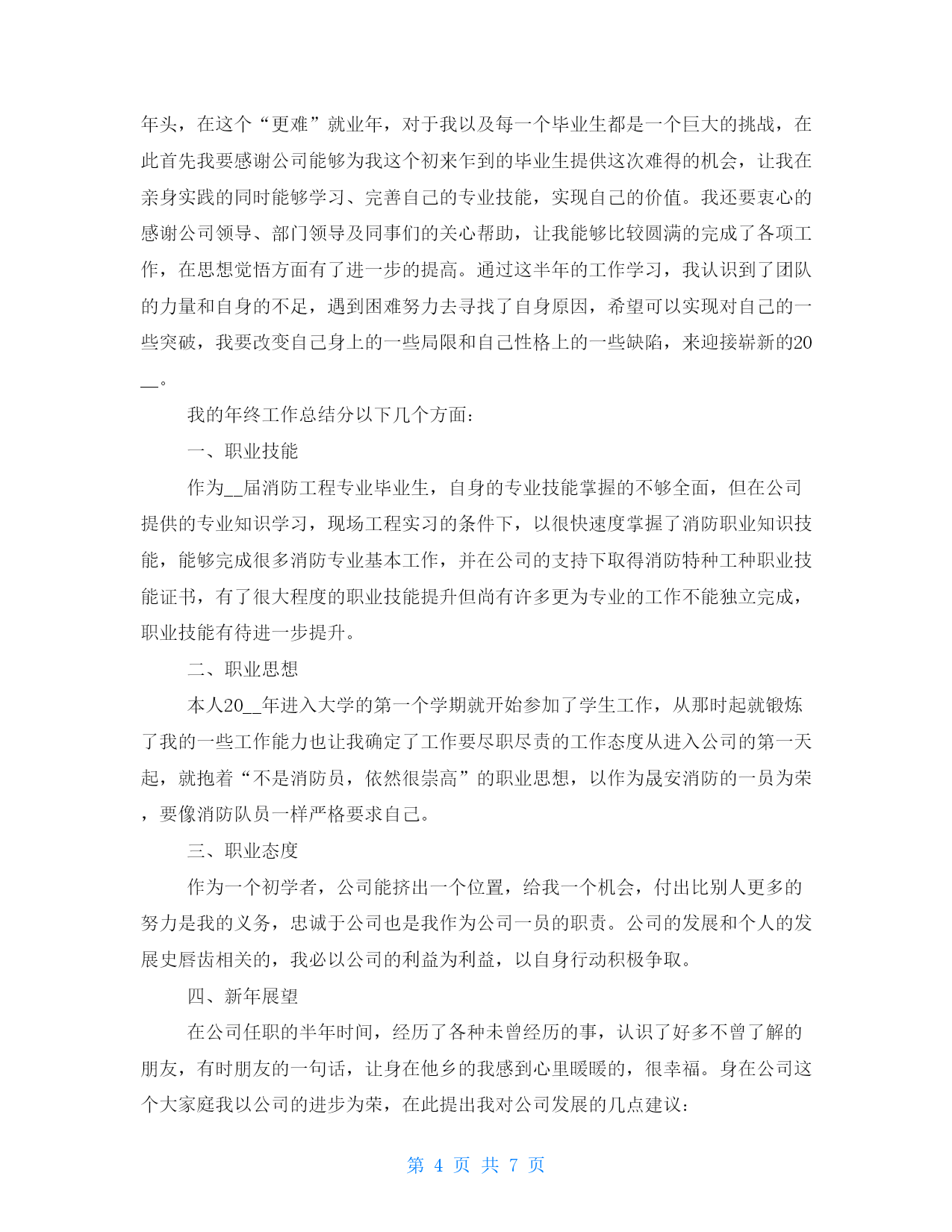 年头，在这个“更难”就业年，对于我以及每一个毕业生都是一个巨大的挑战，在此首先我要感谢公司能够为我这个初来乍到的毕业生提供这次难得的机会，让我在亲身实践的同时能够学习、完善自己的专业技能，实现自己的价值。我还要衷心的感谢公司领导、部门领导及同事们的关心帮助，让我能够比较圆满的完成了各项工作，在思想觉悟方面有了进一步的提高。通过这半年的工作学习，我认识到了团队的力量和自身的不足，遇到困难努力去寻找了自身原因，希望可以实现对自己的一些突破，我要改变自己身上的一些局限和自己性格上的一些缺陷，来迎接崭新的20__。

我的年终工作总结分以下几个方面：

一、职业技能

作为__届消防工程专业毕业生，自身的专业技能掌握的不够全面，但在公司提供的专业知识学习，现场工程实习的条件下，以很快速度掌握了消防职业知识技能，能够完成很多消防专业基本工作，并在公司的支持下取得消防特种工种职业技能证书，有了很大程度的职业技能提升但尚有许多更为专业的工作不能独立完成，职业技能有待进一步提升。

二、职业思想

本人20__年进入大学的第一个学期就开始参加了学生工作，从那时起就锻炼了我的一些工作能力也让我确定了工作要尽职尽责的工作态度从进入公司的第一天起，就抱着“不是消防员，依然很崇高”的职业思想，以作为晟安消防的一员为荣，要像消防队员一样严格要求自己。

三、职业态度

作为一个初学者，公司能挤出一个位置，给我一个机会，付出比别人更多的努力是我的义务，忠诚于公司也是我作为公司一员的职责。公司的发展和个人的发展史唇齿相关的，我必以公司的利益为利益，以自身行动积极争取。

四、新年展望

在公司任职的半年时间，经历了各种未曾经历的事，认识了好多不曾了解的朋友，有时朋友的一句话，让身在他乡的我感到心里暖暖的，很幸福。身在公司这个大家庭我以公司的进步为荣，在此提出我对公司发展的几点建议：

第 4 页 共 7 页